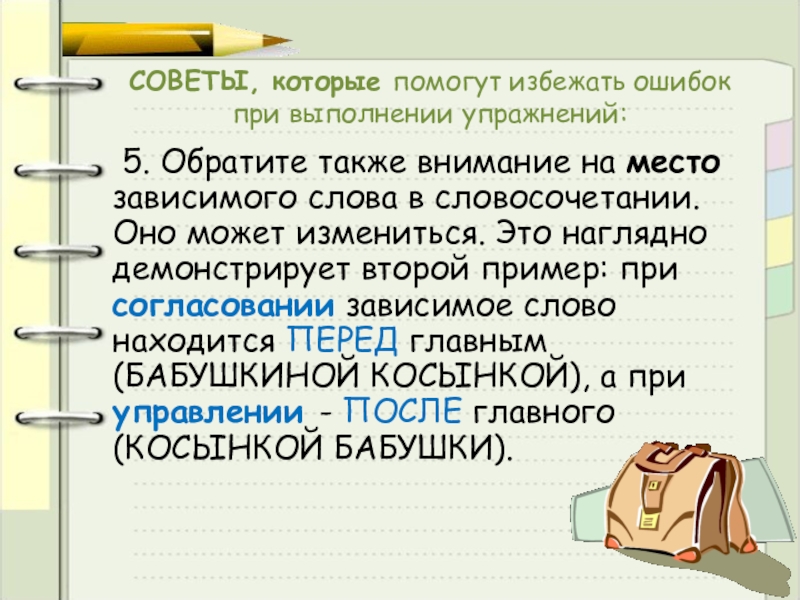 СОВЕТЫ, которые помогут избежать ошибок при выполнении упражнений:

5. Обратите также внимание на место зависимого слова в словосочетании. Оно может измениться. Это наглядно демонстрирует второй пример: при согласовании зависимое слово находится ПЕРЕД главным (БАБУШКИНОЙ КОСЫНКОЙ), а при управлении - ПОСЛЕ главного (КОСЫНКОЙ БАБУШКИ).